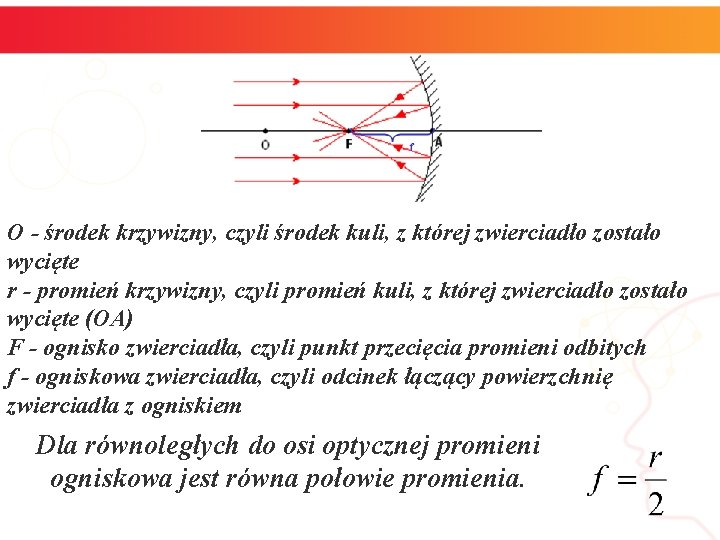 O
F
f
A

O - środek krzywizny, czyli środek kuli, z której zwierciadło zostało wycięte
r - promień krzywizny, czyli promień kuli, z której zwierciadło zostało wycięte (OA)
F - ognisko zwierciadła, czyli punkt przecięcia promieni odbitych
f - ogniskowa zwierciadła, czyli odcinek łączący powierzchnię zwierciadła z ogniskiem

Dla równoległych do osi optycznej promieni ogniskowa jest równa połowie promienia.

$f = \frac{r}{2}$